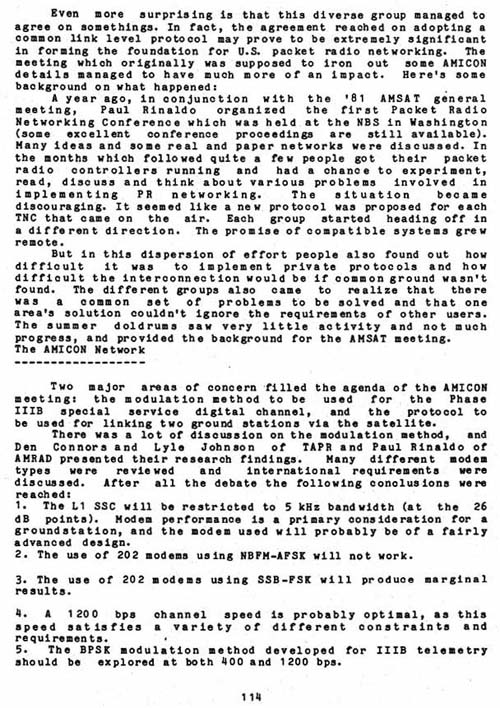 Even more surprising is that this diverse group managed to agree on somethings. In fact, the agreement reached on adopting a common link level protocol may prove to be extremely significant in forming the foundation for U.S. packet radio networking. The meeting which originally was supposed to iron out some AMICON details managed to have much more of an impact. Here's some background on what happened:

A year ago, in conjunction with the '81 AMSAT general meeting, Paul Rinaldo organized the first Packet Radio Networking Conference which was held at the NBS in Washington (some excellent conference proceedings are still available). Many ideas and some real and paper networks were discussed. In the months which followed quite a few people got their packet radio controllers running and had a chance to experiment, read, discuss and think about various problems involved in implementing PR networking. The situation became discouraging. It seemed like a new protocol was proposed for each TNC that came on the air. Each group started heading off in a different direction. The promise of compatible systems grew remote.

But in this dispersion of effort people also found out how difficult it was to implement private protocols and how difficult the interconnection would be if common ground wasn't found. The different groups also came to realize that there was a common set of problems to be solved and that one area's solution couldn't ignore the requirements of other users. The summer doldrums saw very little activity and not much progress, and provided the background for the AMSAT meeting.

The AMICON Network
------------------

Two major areas of concern filled the agenda of the AMICON meeting: the modulation method to be used for the Phase IIIB special service digital channel, and the protocol to be used for linking two ground stations via the satellite.

There was a lot of discussion on the modulation method, and Den Connors and Lyle Johnson of TAPR and Paul Rinaldo of AMRAD presented their research findings. Many different modem types were reviewed and international requirements were discussed. After all the debate the following conclusions were reached:

1. The L1 SSC will be restricted to 5 kHz bandwidth (at the 26 dB points). Modem performance is a primary consideration for a groundstation, and the modem used will probably be of a fairly advanced design.
2. The use of 202 modems using NBFM-AFSK will not work.

3. The use of 202 modems using SSB-FSK will produce marginal results.

4. A 1200 bps channel speed is probably optimal, as this speed satisfies a variety of different constraints and requirements.
5. The BPSK modulation method developed for IIIB telemetry should be explored at both 400 and 1200 bps.

114